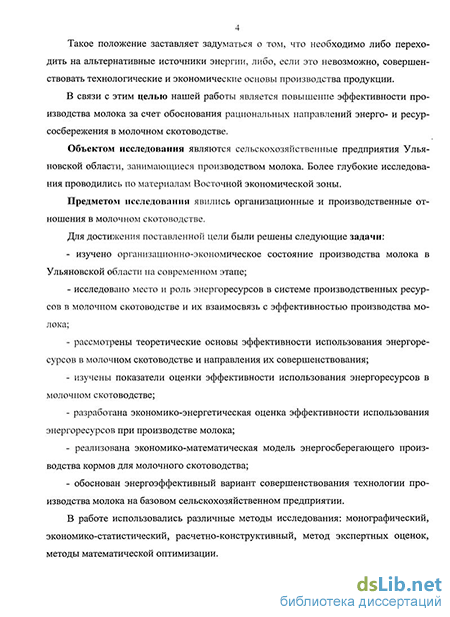 4

Такое положение заставляет задуматься о том, что необходимо либо переходить на альтернативные источники энергии, либо, если это невозможно, совершенствовать технологические и экономические основы производства продукции.

В связи с этим целью нашей работы является повышение эффективности производства молока за счет обоснования рациональных направлений энерго- и ресурсосбережения в молочном скотоводстве.

Объектом исследования являются сельскохозяйственные предприятия Ульяновской области, занимающиеся производством молока. Более глубокие исследования проводились по материалам Восточной экономической зоны.

Предметом исследования явились организационные и производственные отношения в молочном скотоводстве.

Для достижения поставленной цели были решены следующие задачи:

- изучено организационно-экономическое состояние производства молока в Ульяновской области на современном этапе;

- исследовано место и роль энергоресурсов в системе производственных ресурсов в молочном скотоводстве и их взаимосвязь с эффективностью производства молока;

- рассмотрены теоретические основы эффективности использования энергоресурсов в молочном скотоводстве и направления их совершенствования;

- изучены показатели оценки эффективности использования энергоресурсов в молочном скотоводстве;

- разработана экономико-энергетическая оценка эффективности использования энергоресурсов при производстве молока;

- реализована экономико-математическая модель энергосберегающего производства кормов для молочного скотоводства;

- обоснован энергоэффективный вариант совершенствования технологии производства молока на базовом сельскохозяйственном предприятии.

В работе использовались различные методы исследования: монографический, экономико-статистический, расчетно-конструктивный, метод экспертных оценок, методы математической оптимизации.

dsLib.net
библиотека диссертаций